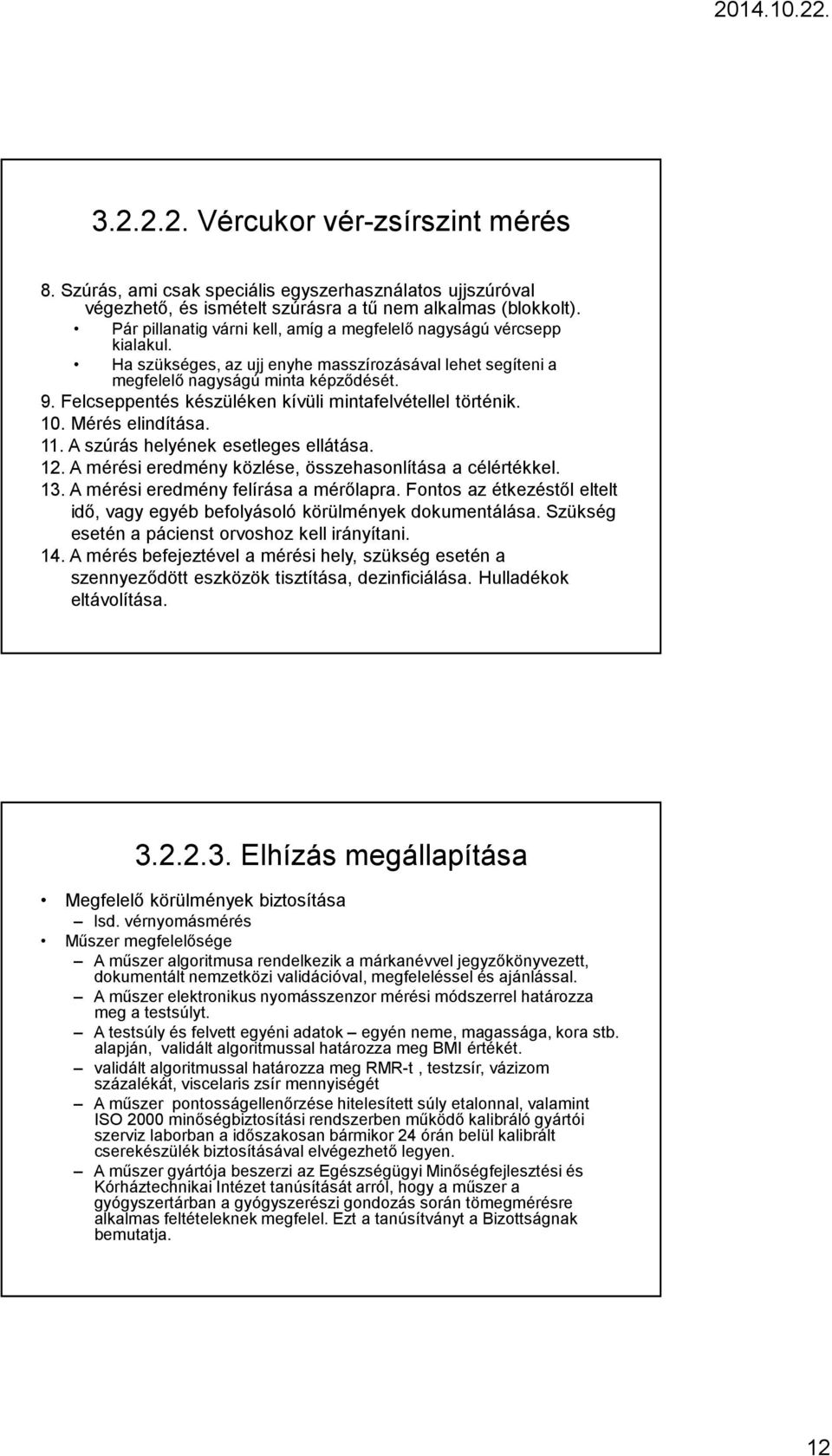 2014.10.22.

3.2.2.2. Vércukor vér-zsírszint mérés

8. Szúrás, ami csak speciális egyszerhasználatos ujjszúróval végezhető, és ismételt szúrásra a tű nem alkalmas (blokkolt).
• Pár pillanatig várni kell, amíg a megfelelő nagyságú vércsepp kialakul.
• Ha szükséges, az ujj enyhe masszírozásával lehet segíteni a megfelelő nagyságú minta képződését.
9. Felcseppentés készüléken kívüli mintafelvétellel történik.
10. Mérés elindítása.
11. A szúrás helyének esetleges ellátása.
12. A mérési eredmény közlése, összehasonlítása a célértékkel.
13. A mérési eredmény felírása a mérőlapra. Fontos az étkezéstől eltelt idő, vagy egyéb befolyásoló körülmények dokumentálása. Szükség esetén a pácienst orvoshoz kell irányítani.
14. A mérés befejeztével a mérési hely, szükség esetén a szennyeződött eszközök tisztítása, dezinficiálása. Hulladékok eltávolítása.

3.2.2.3. Elhízás megállapítása

• Megfelelő körülmények biztosítása
– lsd. vérnyomásmérés
• Műszer megfelelősége
– A műszer algoritmusa rendelkezik a márkanévvel jegyzőkönyvezett, dokumentált nemzetközi validációval, megfeleléssel és ajánlással.
– A műszer elektronikus nyomásszenzor mérési módszerrel határozza meg a testsúlyt.
– A testsúly és felvett egyéni adatok – egyén neme, magassága, kora stb. alapján, validált algoritmussal határozza meg BMI értékét.
– validált algoritmussal határozza meg RMR-t , testzsír, vázizom százalékát, viscelaris zsír mennyiségét
– A műszer pontosságellenőrzése hitelesített súly etalonnal, valamint ISO 2000 minőségbiztosítási rendszerben működő kalibráló gyártói szerviz laborban a időszakosan bármikor 24 órán belül kalibrált cserekészülék biztosításával elvégezhető legyen.
– A műszer gyártója beszerzi az Egészségügyi Minőségfejlesztési és Kórháztechnikai Intézet tanúsítását arról, hogy a műszer a gyógyszertárban a gyógyszerészi gondozás során tömegmérésre alkalmas feltételeknek megfelel. Ezt a tanúsítványt a Bizottságnak bemutatja.

12